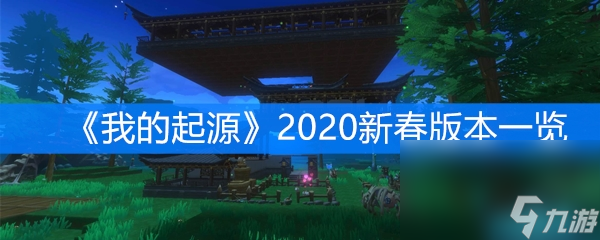 《我的起源》2020新春版本一览

九游